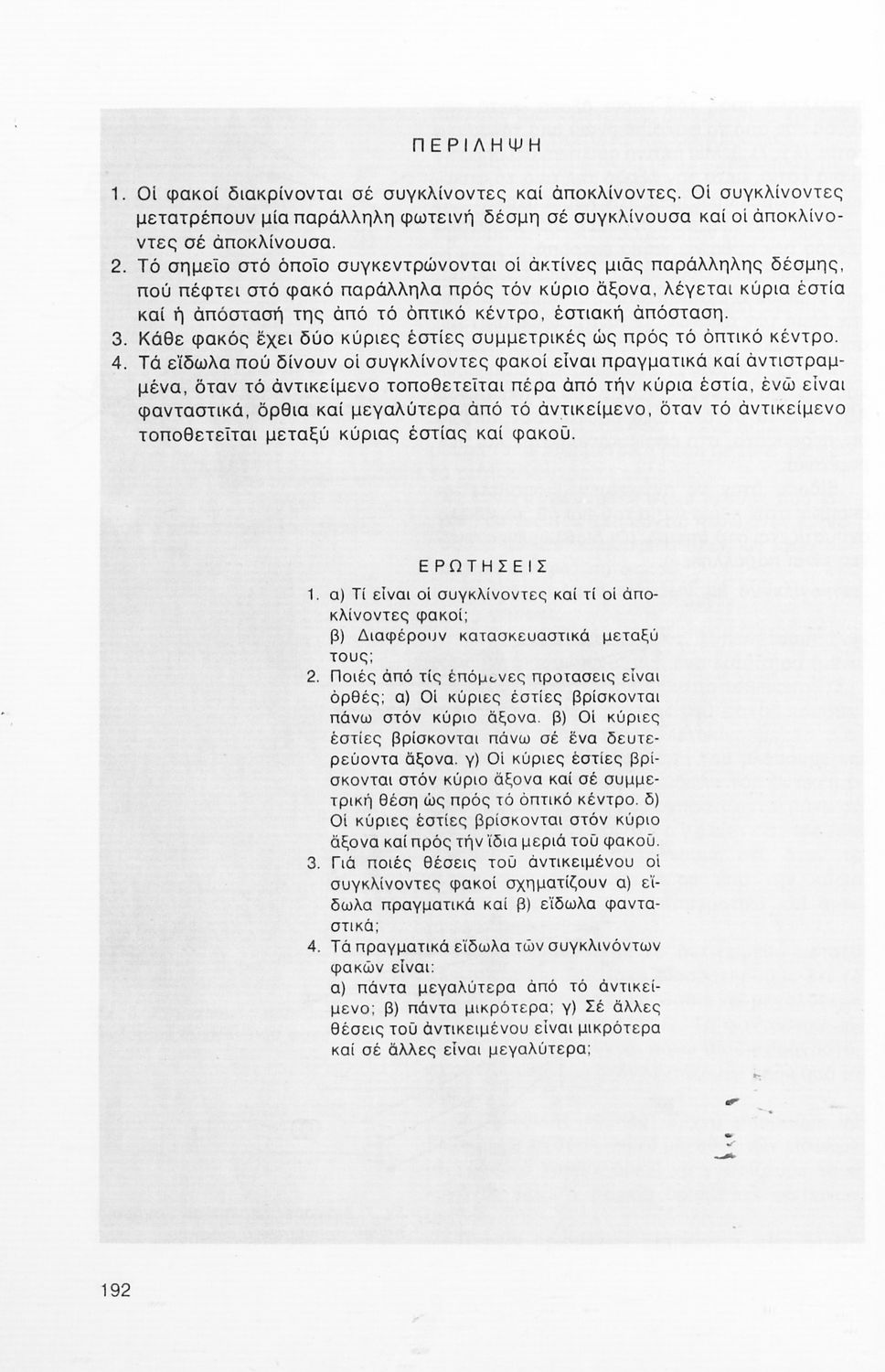 ΠΕΡΙΛΗΨΗ

1. Οἱ φακοί διακρίνονται σέ συγκλίνοντες καί ἀποκλίνοντες. Οἱ συγκλίνοντες μετατρέπουν μία παράλληλη φωτεινή δέσμη σέ συγκλίνουσα καί οἱ ἀποκλίνοντες σέ ἀποκλίνουσα.

2. Τό σημεῖο στό ὁποῖο συγκεντρώνονται οἱ ἀκτίνες μιᾶς παράλληλης δέσμης, πού πέφτει στό φακό παράλληλα πρός τόν κύριο ἄξονα, λέγεται κύρια ἑστία καί ἡ ἀπόστασή της ἀπό τό ὀπτικό κέντρο, ἑστιακή ἀπόσταση.

3. Κάθε φακός ἔχει δύο κύριες ἑστίες συμμετρικές ὡς πρός τό ὀπτικό κέντρο.

4. Τά εἴδωλα πού δίνουν οἱ συγκλίνοντες φακοί εἶναι πραγματικά καί ἀντιστραμμένα, ὅταν τό ἀντικείμενο τοποθετεῖται πέρα ἀπό τήν κύρια ἑστία, ἐνῶ εἶναι φανταστικά, ὄρθια καί μεγαλύτερα ἀπό τό ἀντικείμενο, ὅταν τό ἀντικείμενο τοποθετεῖται μεταξύ κύριας ἑστίας καί φακοῦ.

ΕΡΩΤΗΣΕΙΣ

1. α) Τί εἶναι οἱ συγκλίνοντες καί τί οἱ ἀποκλίνοντες φακοί;
β) Διαφέρουν κατασκευαστικά μεταξύ τους;

2. Ποιές ἀπό τίς ἑπόμενες προτασεις εἶναι ὀρθές; α) Οἱ κύριες ἑστίες βρίσκονται πάνω στόν κύριο ἄξονα. β) Οἱ κύριες ἑστίες βρίσκονται πάνω σέ ἕνα δευτερεύοντα ἄξονα. γ) Οἱ κύριες ἑστίες βρίσκονται στόν κύριο ἄξονα καί σέ συμμετρική θέση ὡς πρός τό ὀπτικό κέντρο. δ) Οἱ κύριες ἑστίες βρίσκονται στόν κύριο ἄξονα καί πρός τήν ἴδια μεριά τοῦ φακοῦ.

3. Γιά ποιές θέσεις τοῦ ἀντικειμένου οἱ συγκλίνοντες φακοί σχηματίζουν α) εἴδωλα πραγματικά καί β) εἴδωλα φανταστικά;

4. Τά πραγματικά εἴδωλα τῶν συγκλινόντων φακῶν εἶναι:
α) πάντα μεγαλύτερα ἀπό τό ἀντικείμενο; β) πάντα μικρότερα; γ) Σέ ἄλλες θέσεις τοῦ ἀντικειμένου εἶναι μικρότερα καί σέ ἄλλες εἶναι μεγαλύτερα;

192